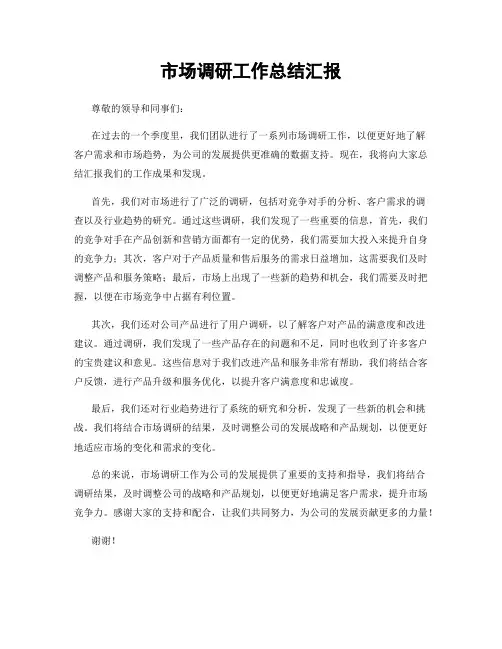 市场调研工作总结汇报

尊敬的领导和同事们：

在过去的一个季度里，我们团队进行了一系列市场调研工作，以便更好地了解客户需求和市场趋势，为公司的发展提供更准确的数据支持。现在，我将向大家总结汇报我们的工作成果和发现。

首先，我们对市场进行了广泛的调研，包括对竞争对手的分析、客户需求的调查以及行业趋势的研究。通过这些调研，我们发现了一些重要的信息，首先，我们的竞争对手在产品创新和营销方面都有一定的优势，我们需要加大投入来提升自身的竞争力；其次，客户对于产品质量和售后服务的需求日益增加，这需要我们及时调整产品和服务策略；最后，市场上出现了一些新的趋势和机会，我们需要及时把握，以便在市场竞争中占据有利位置。

其次，我们还对公司产品进行了用户调研，以了解客户对产品的满意度和改进建议。通过调研，我们发现了一些产品存在的问题和不足，同时也收到了许多客户的宝贵建议和意见。这些信息对于我们改进产品和服务非常有帮助，我们将结合客户反馈，进行产品升级和服务优化，以提升客户满意度和忠诚度。

最后，我们还对行业趋势进行了系统的研究和分析，发现了一些新的机会和挑战。我们将结合市场调研的结果，及时调整公司的发展战略和产品规划，以便更好地适应市场的变化和需求的变化。

总的来说，市场调研工作为公司的发展提供了重要的支持和指导，我们将结合调研结果，及时调整公司的战略和产品规划，以便更好地满足客户需求，提升市场竞争力。感谢大家的支持和配合，让我们共同努力，为公司的发展贡献更多的力量！

谢谢！